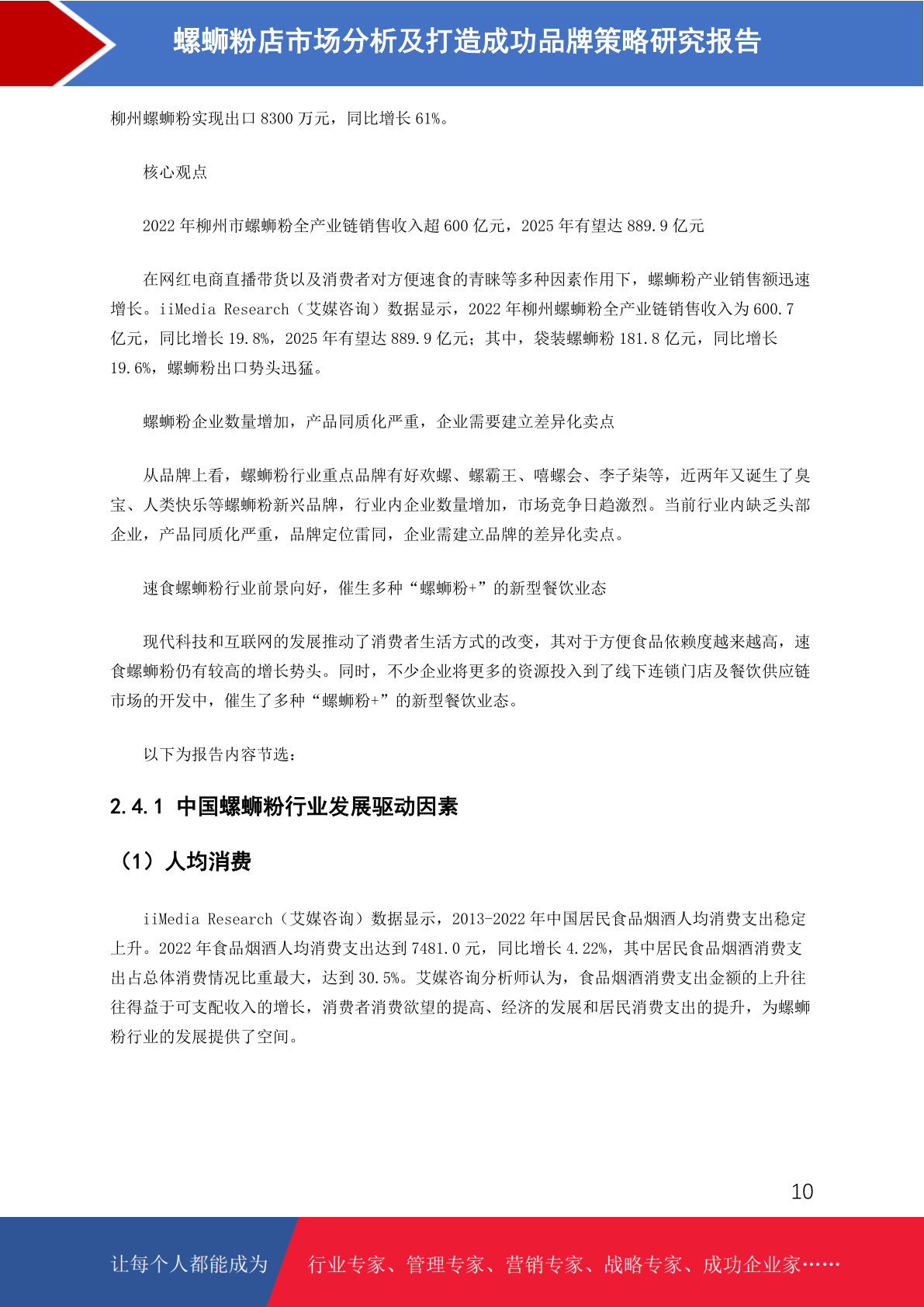 螺蛳粉店市场分析及打造成功品牌策略研究报告

柳州螺蛳粉实现出口 8300 万元，同比增长 61%。

核心观点

2022 年柳州市螺蛳粉全产业链销售收入超 600 亿元，2025 年有望达 889.9 亿元

在网红电商直播带货以及消费者对方便速食的青睐等多种因素作用下，螺蛳粉产业销售额迅速增长。iiMedia Research（艾媒咨询）数据显示，2022 年柳州螺蛳粉全产业链销售收入为 600.7 亿元，同比增长 19.8%，2025 年有望达 889.9 亿元；其中，袋装螺蛳粉 181.8 亿元，同比增长 19.6%，螺蛳粉出口势头迅猛。

螺蛳粉企业数量增加，产品同质化严重，企业需要建立差异化卖点

从品牌上看，螺蛳粉行业重点品牌有好欢螺、螺霸王、嘻螺会、李子柒等，近两年又诞生了臭宝、人类快乐等螺蛳粉新兴品牌，行业内企业数量增加，市场竞争日趋激烈。当前行业内缺乏头部企业，产品同质化严重，品牌定位雷同，企业需建立品牌的差异化卖点。

速食螺蛳粉行业前景向好，催生多种“螺蛳粉+”的新型餐饮业态

现代科技和互联网的发展推动了消费者生活方式的改变，其对于方便食品依赖度越来越高，速食螺蛳粉仍有较高的增长势头。同时，不少企业将更多的资源投入到了线下连锁门店及餐饮供应链市场的开发中，催生了多种“螺蛳粉+”的新型餐饮业态。

以下为报告内容节选：

2.4.1 中国螺蛳粉行业发展驱动因素

（1）人均消费

iiMedia Research（艾媒咨询）数据显示，2013-2022 年中国居民食品烟酒人均消费支出稳定上升。2022 年食品烟酒人均消费支出达到 7481.0 元，同比增长 4.22%，其中居民食品烟酒消费支出占总体消费情况比重最大，达到 30.5%。艾媒咨询分析师认为，食品烟酒消费支出金额的上升往往得益于可支配收入的增长，消费者消费欲望的提高、经济的发展和居民消费支出的提升，为螺蛳粉行业的发展提供了空间。

10

让每个人都能成为 行业专家、管理专家、营销专家、战略专家、成功企业家……